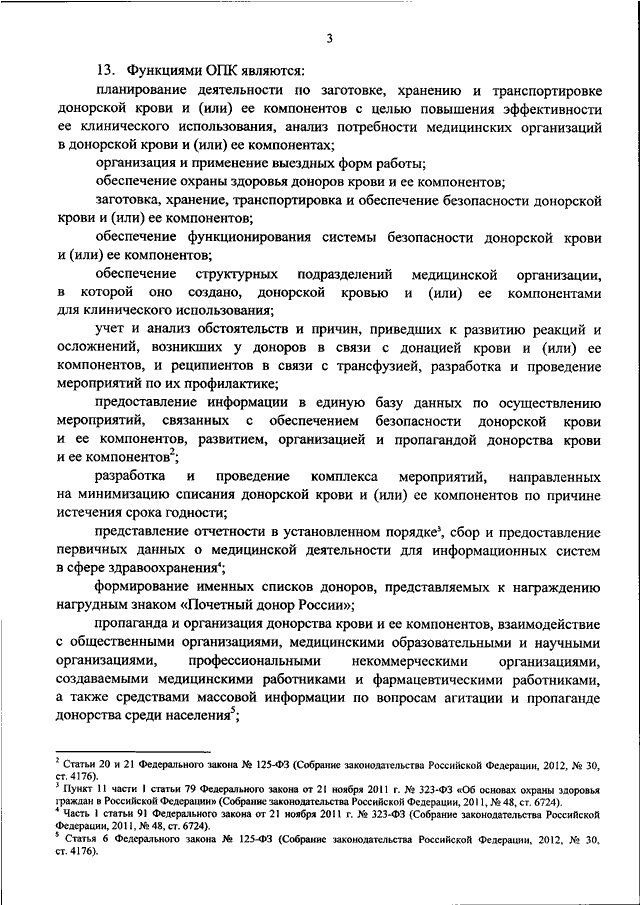 3

13. Функциями ОПК являются:

планирование деятельности по заготовке, хранению и транспортировке донорской крови и (или) ее компонентов с целью повышения эффективности ее клинического использования, анализ потребности медицинских организаций в донорской крови и (или) ее компонентах;

организация и применение выездных форм работы;

обеспечение охраны здоровья доноров крови и ее компонентов;

заготовка, хранение, транспортировка и обеспечение безопасности донорской крови и (или) ее компонентов;

обеспечение функционирования системы безопасности донорской крови и (или) ее компонентов;

обеспечение структурных подразделений медицинской организации, в которой оно создано, донорской кровью и (или) ее компонентами для клинического использования;

учет и анализ обстоятельств и причин, приведших к развитию реакций и осложнений, возникших у доноров в связи с донацией крови и (или) ее компонентов, и реципиентов в связи с трансфузией, разработка и проведение мероприятий по их профилактике;

предоставление информации в единую базу данных по осуществлению мероприятий, связанных с обеспечением безопасности донорской крови и ее компонентов, развитием, организацией и пропагандой донорства крови и ее компонентов$^2$;

разработка и проведение комплекса мероприятий, направленных на минимизацию списания донорской крови и (или) ее компонентов по причине истечения срока годности;

представление отчетности в установленном порядке$^3$, сбор и предоставление первичных данных о медицинской деятельности для информационных систем в сфере здравоохранения$^4$;

формирование именных списков доноров, представляемых к награждению нагрудным знаком «Почетный донор России»;

пропаганда и организация донорства крови и ее компонентов, взаимодействие с общественными организациями, медицинскими образовательными и научными организациями, профессиональными некоммерческими организациями, создаваемыми медицинскими работниками и фармацевтическими работниками, а также средствами массовой информации по вопросам агитации и пропаганде донорства среди населения$^5$;

$^2$ Статьи 20 и 21 Федерального закона № 125-ФЗ (Собрание законодательства Российской Федерации, 2012, № 30, ст. 4176).
$^3$ Пункт 11 части 1 статьи 79 Федерального закона от 21 ноября 2011 г. № 323-ФЗ «Об основах охраны здоровья граждан в Российской Федерации» (Собрание законодательства Российской Федерации, 2011, № 48, ст. 6724).
$^4$ Часть 1 статьи 91 Федерального закона от 21 ноября 2011 г. № 323-ФЗ (Собрание законодательства Российской Федерации, 2011, № 48, ст. 6724).
$^5$ Статья 6 Федерального закона № 125-ФЗ (Собрание законодательства Российской Федерации, 2012, № 30, ст. 4176).